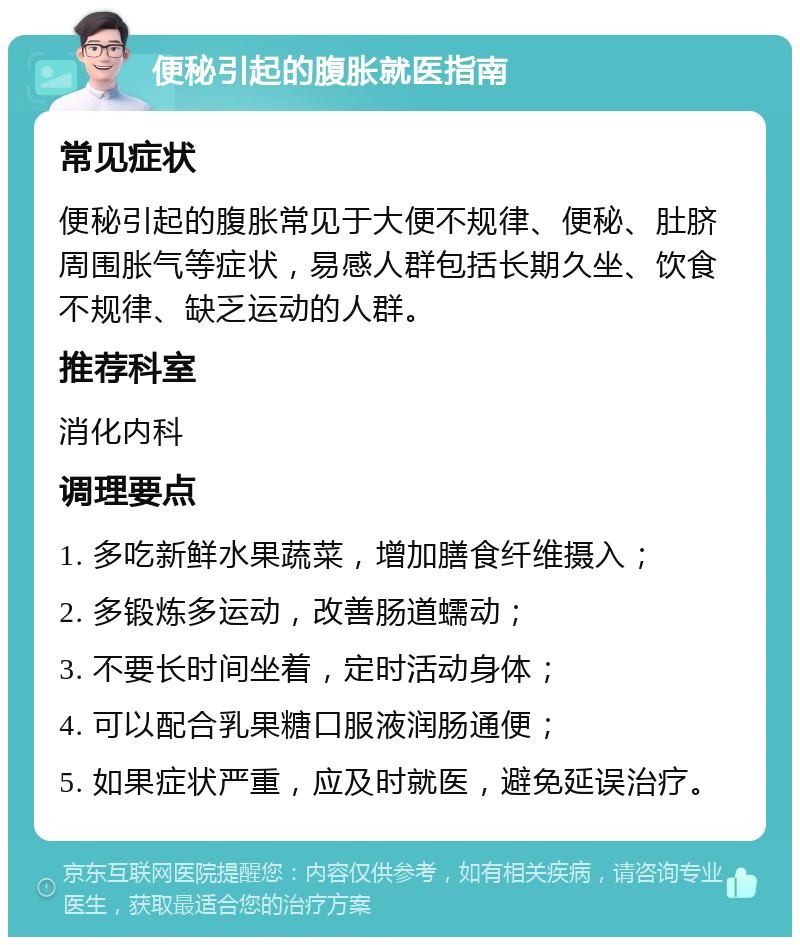 便秘引起的腹胀就医指南

常见症状

便秘引起的腹胀常见于大便不规律、便秘、肚脐周围胀气等症状，易感人群包括长期久坐、饮食不规律、缺乏运动的人群。

推荐科室

消化内科

调理要点

1. 多吃新鲜水果蔬菜，增加膳食纤维摄入；

2. 多锻炼多运动，改善肠道蠕动；

3. 不要长时间坐着，定时活动身体；

4. 可以配合乳果糖口服液润肠通便；

5. 如果症状严重，应及时就医，避免延误治疗。

京东互联网医院提醒您：内容仅供参考，如有相关疾病，请咨询专业医生，获取最适合您的治疗方案